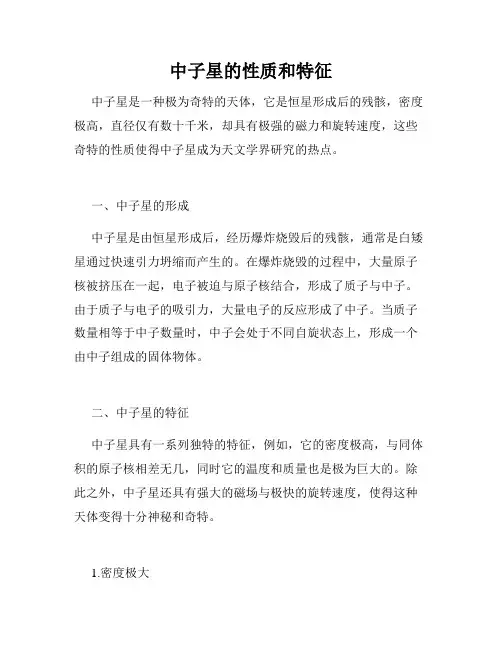 中子星的性质和特征

中子星是一种极为奇特的天体，它是恒星形成后的残骸，密度极高，直径仅有数十千米，却具有极强的磁力和旋转速度，这些奇特的性质使得中子星成为天文学界研究的热点。

一、中子星的形成

中子星是由恒星形成后，经历爆炸烧毁后的残骸，通常是白矮星通过快速引力坍缩而产生的。在爆炸烧毁的过程中，大量原子核被挤压在一起，电子被迫与原子核结合，形成了质子与中子。由于质子与电子的吸引力，大量电子的反应形成了中子。当质子数量相等于中子数量时，中子会处于不同自旋状态上，形成一个由中子组成的固体物体。

二、中子星的特征

中子星具有一系列独特的特征，例如，它的密度极高，与同体积的原子核相差无几，同时它的温度和质量也是极为巨大的。除此之外，中子星还具有强大的磁场与极快的旋转速度，使得这种天体变得十分神秘和奇特。

1.密度极大